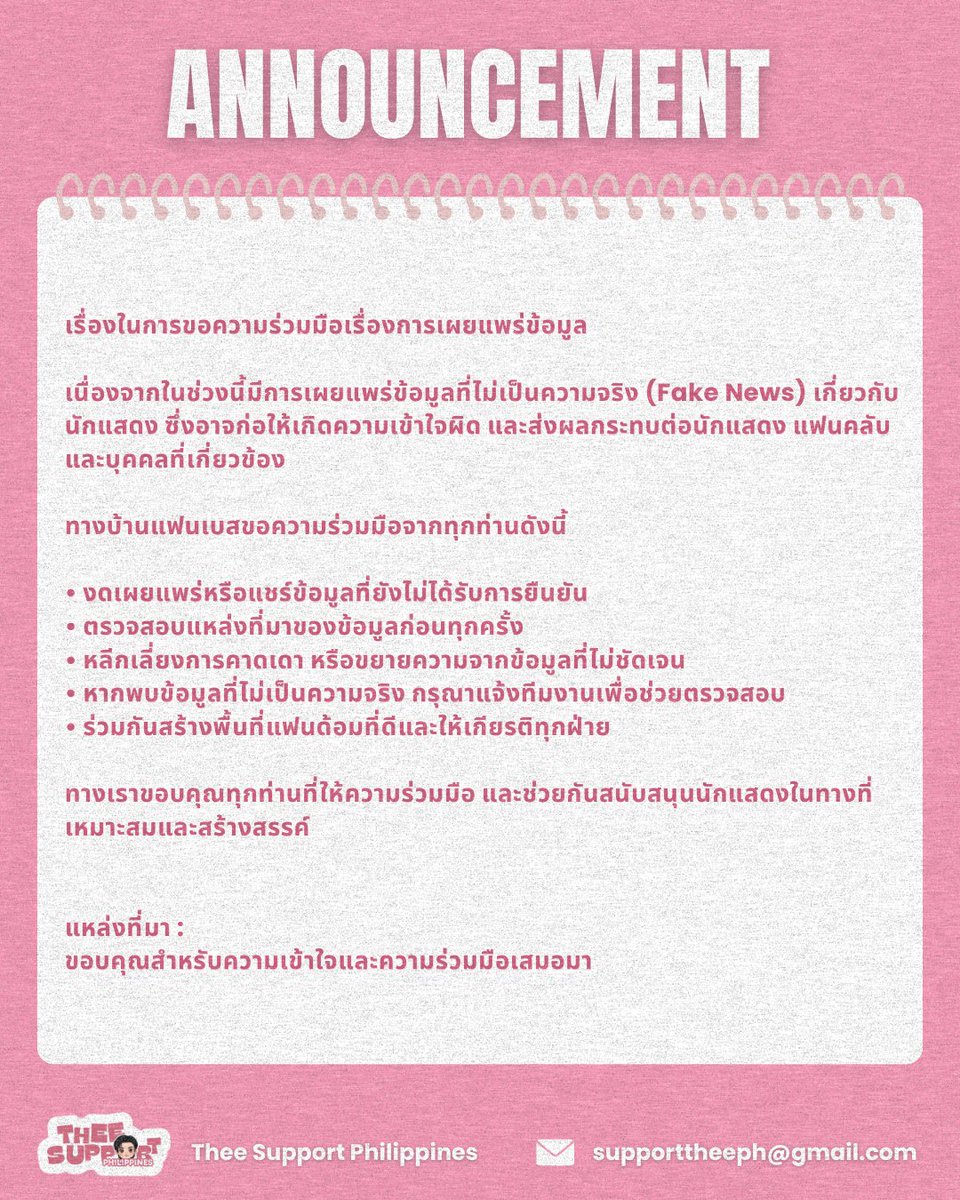 ANNOUNCEMENT

เรื่องในการขอความร่วมมือเรื่องการเผยแพร่ข้อมูล

เนื่องจากในช่วงนี้มีการเผยแพร่ข้อมูลที่ไม่เป็นความจริง (Fake News) เกี่ยวกับนักแสดง ซึ่งอาจก่อให้เกิดความเข้าใจผิด และส่งผลกระทบต่อนักแสดง แฟนคลับ และบุคคลที่เกี่ยวข้อง

ทางบ้านแฟนเบสขอความร่วมมือจากทุกท่านดังนี้

• งดเผยแพร่หรือแชร์ข้อมูลที่ยังไม่ได้รับการยืนยัน
• ตรวจสอบแหล่งที่มาของข้อมูลก่อนทุกครั้ง
• หลีกเลี่ยงการคาดเดา หรือขยายความจากข้อมูลที่ไม่ชัดเจน
• หากพบข้อมูลที่ไม่เป็นความจริง กรุณาแจ้งทีมงานเพื่อช่วยตรวจสอบ
• ร่วมกันสร้างพื้นที่แฟนด้อมที่ดีและให้เกียรติทุกฝ่าย

ทางเราขอบคุณทุกท่านที่ให้ความร่วมมือ และช่วยกันสนับสนุนนักแสดงในทางที่เหมาะสมและสร้างสรรค์

แหล่งที่มา :
ขอบคุณสำหรับความเข้าใจและความร่วมมือเสมอมา

THEE SUPPORT PHILIPPINES

Thee Support Philippines

supporttheeph@gmail.com